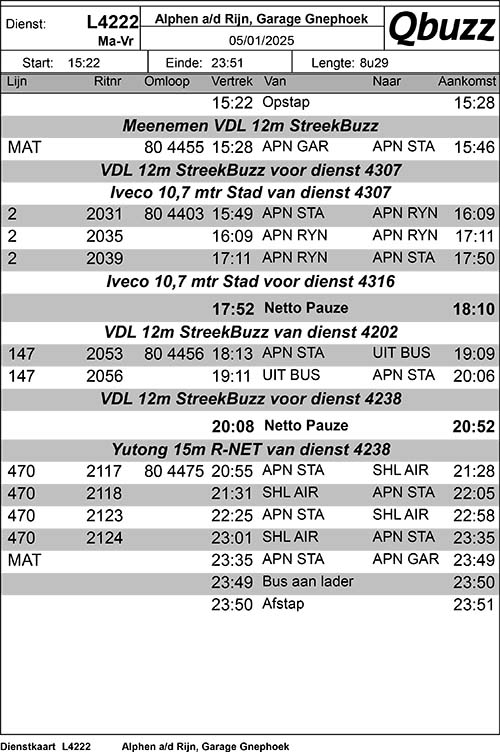 Dienst: L4222 Ma-Vr

Alphen a/d Rijn, Garage Gnephoek
05/01/2025

Qbuzz

Start: 15:22 Einde: 23:51 Lengte: 8u29

| Lijn | Ritnr | Omloop | Vertrek | Van | Naar | Aankomst |
|---|---|---|---|---|---|---|
| | | | 15:22 | Opstap | | 15:28 |
| Meenemen VDL 12m StreekBuzz | | | | | | |
| MAT | | 80 4455 | 15:28 | APN GAR | APN STA | 15:46 |
| VDL 12m StreekBuzz voor dienst 4307 | | | | | | |
| Iveco 10,7 mtr Stad van dienst 4307 | | | | | | |
| 2 | 2031 | 80 4403 | 15:49 | APN STA | APN RYN | 16:09 |
| 2 | 2035 | | 16:09 | APN RYN | APN RYN | 17:11 |
| 2 | 2039 | | 17:11 | APN RYN | APN STA | 17:50 |
| Iveco 10,7 mtr Stad voor dienst 4316 | | | | | | |
| | | | 17:52 | Netto Pauze | | 18:10 |
| VDL 12m StreekBuzz van dienst 4202 | | | | | | |
| 147 | 2053 | 80 4456 | 18:13 | APN STA | UIT BUS | 19:09 |
| 147 | 2056 | | 19:11 | UIT BUS | APN STA | 20:06 |
| VDL 12m StreekBuzz voor dienst 4238 | | | | | | |
| | | | 20:08 | Netto Pauze | | 20:52 |
| Yutong 15m R-NET van dienst 4238 | | | | | | |
| 470 | 2117 | 80 4475 | 20:55 | APN STA | SHL AIR | 21:28 |
| 470 | 2118 | | 21:31 | SHL AIR | APN STA | 22:05 |
| 470 | 2123 | | 22:25 | APN STA | SHL AIR | 22:58 |
| 470 | 2124 | | 23:01 | SHL AIR | APN STA | 23:35 |
| MAT | | | 23:35 | APN STA | APN GAR | 23:49 |
| | | | 23:49 | Bus aan lader | | 23:50 |
| | | | 23:50 | Afstap | | 23:51 |

Dienstkaart L4222 Alphen a/d Rijn, Garage Gnephoek